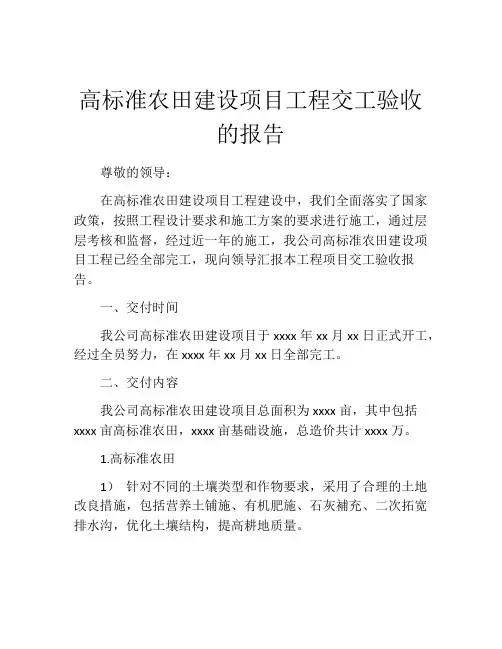 高标准农田建设项目工程交工验收的报告

尊敬的领导：

在高标准农田建设项目工程建设中，我们全面落实了国家政策，按照工程设计要求和施工方案的要求进行施工，通过层层考核和监督，经过近一年的施工，我公司高标准农田建设项目工程已经全部完工，现向领导汇报本工程项目交工验收报告。

一、交付时间

我公司高标准农田建设项目于 xxxx 年 xx 月 xx 日正式开工，经过全员努力，在 xxxx 年 xx 月 xx 日全部完工。

二、交付内容

我公司高标准农田建设项目总面积为 xxxx 亩，其中包括 xxxx 亩高标准农田，xxxx 亩基础设施，总造价共计 xxxx 万。

1.高标准农田

1） 针对不同的土壤类型和作物要求，采用了合理的土地改良措施，包括营养土铺施、有机肥施、石灰補充、二次拓宽排水沟，优化土壤结构，提高耕地质量。